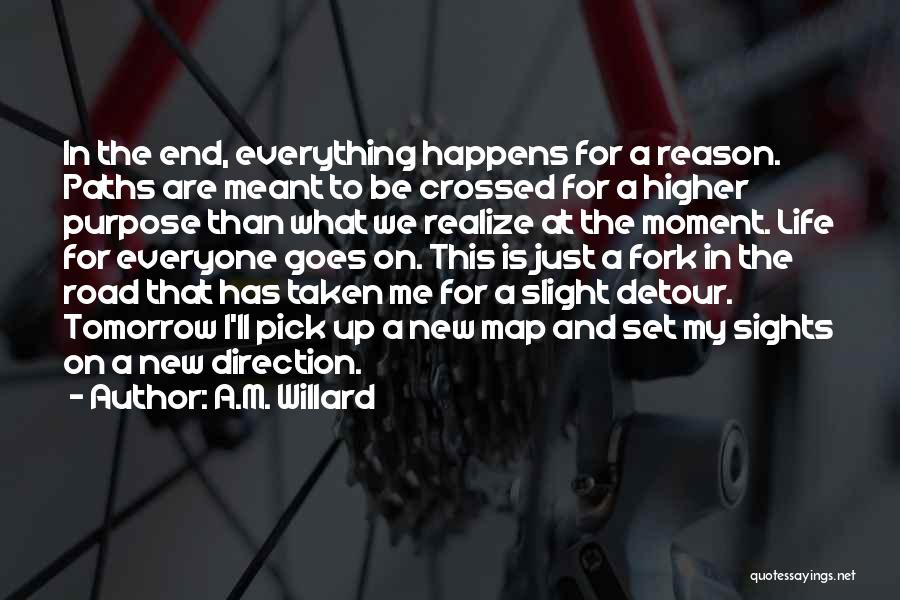 In the end, everything happens for a reason. Paths are meant to be crossed for a higher purpose than what we realize at the moment. Life for everyone goes on. This is just a fork in the road that has taken me for a slight detour. Tomorrow I'll pick up a new map and set my sights on a new direction.

- Author: A.M. Willard

quotessayings.net